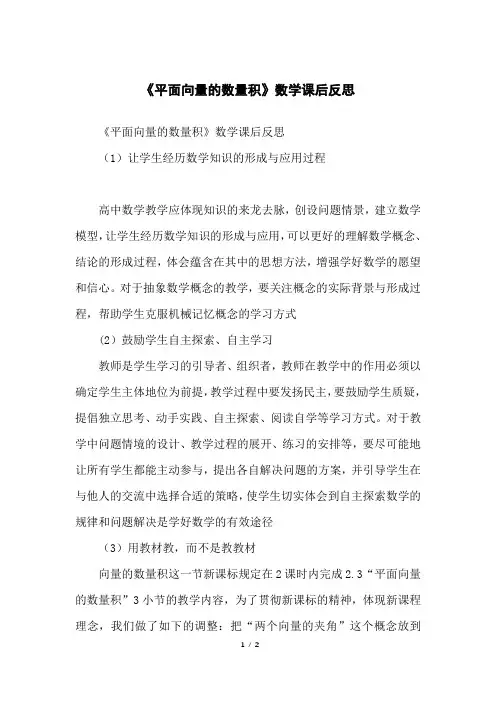 《平面向量的数量积》数学课后反思

《平面向量的数量积》数学课后反思

（1）让学生经历数学知识的形成与应用过程

高中数学教学应体现知识的来龙去脉，创设问题情景，建立数学模型，让学生经历数学知识的形成与应用，可以更好的理解数学概念、结论的形成过程，体会蕴含在其中的思想方法，增强学好数学的愿望和信心。对于抽象数学概念的教学，要关注概念的实际背景与形成过程，帮助学生克服机械记忆概念的学习方式

(2）鼓励学生自主探索、自主学习

教师是学生学习的引导者、组织者，教师在教学中的作用必须以确定学生主体地位为前提，教学过程中要发扬民主，要鼓励学生质疑，提倡独立思考、动手实践、自主探索、阅读自学等学习方式。对于教学中问题情境的设计、教学过程的展开、练习的安排等，要尽可能地让所有学生都能主动参与，提出各自解决问题的方案，并引导学生在与他人的交流中选择合适的策略，使学生切实体会到自主探索数学的规律和问题解决是学好数学的有效途径

（3）用教材教，而不是教教材

向量的数量积这一节新课标规定在2课时内完成2.3“平面向量的数量积”3小节的教学内容，为了贯彻新课标的精神，体现新课程理念，我们做了如下的调整：把“两个向量的夹角”这个概念放到

1 / 2